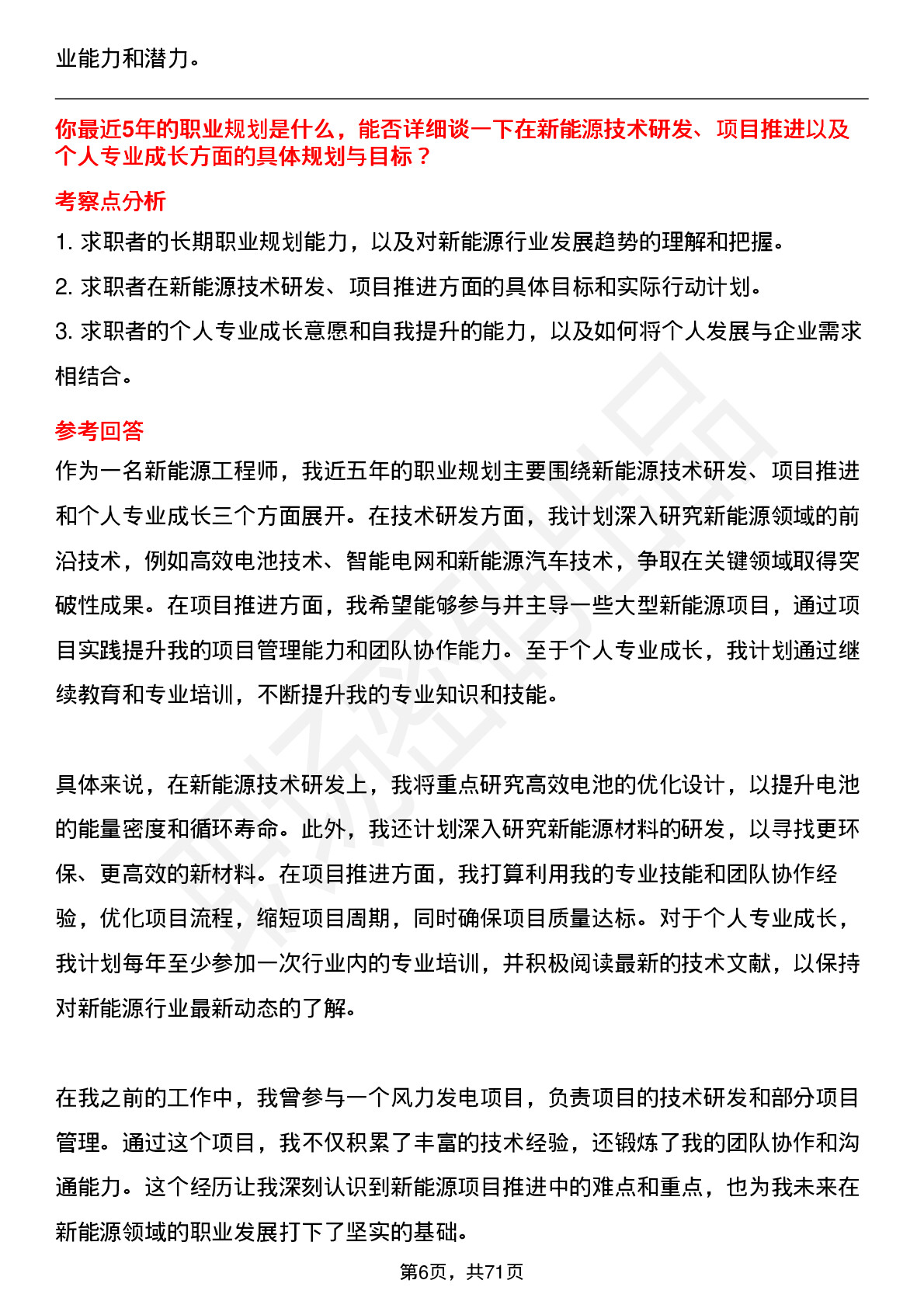 业能力和潜力。

你最近5年的职业规划是什么，能否详细谈一下在新能源技术研发、项目推进以及个人专业成长方面的具体规划与目标？

考察点分析

1. 求职者的长期职业规划能力，以及对新能源行业发展趋势的理解和把握。

2. 求职者在新能源技术研发、项目推进方面的具体目标和实际行动计划。

3. 求职者的个人专业成长意愿和自我提升的能力，以及如何将个人发展与企业需求相结合。

参考回答

作为一名新能源工程师，我近五年的职业规划主要围绕新能源技术研发、项目推进和个人专业成长三个方面展开。在技术研发方面，我计划深入研究新能源领域的前沿技术，例如高效电池技术、智能电网和新能源汽车技术，争取在关键领域取得突破性成果。在项目推进方面，我希望能够参与并主导一些大型新能源项目，通过项目实践提升我的项目管理能力和团队协作能力。至于个人专业成长，我计划通过继续教育和专业培训，不断提升我的专业知识和技能。

具体来说，在新能源技术研发上，我将重点研究高效电池的优化设计，以提升电池的能量密度和循环寿命。此外，我还计划深入研究新能源材料的研发，以寻找更环保、更高效的新材料。在项目推进方面，我打算利用我的专业技能和团队协作经验，优化项目流程，缩短项目周期，同时确保项目质量达标。对于个人专业成长，我计划每年至少参加一次行业内的专业培训，并积极阅读最新的技术文献，以保持对新能源行业最新动态的了解。

在我之前的工作中，我曾参与一个风力发电项目，负责项目的技术研发和部分项目管理。通过这个项目，我不仅积累了丰富的技术经验，还锻炼了我的团队协作和沟通能力。这个经历让我深刻认识到新能源项目推进中的难点和重点，也为我未来在新能源领域的职业发展打下了坚实的基础。

第6页，共71页